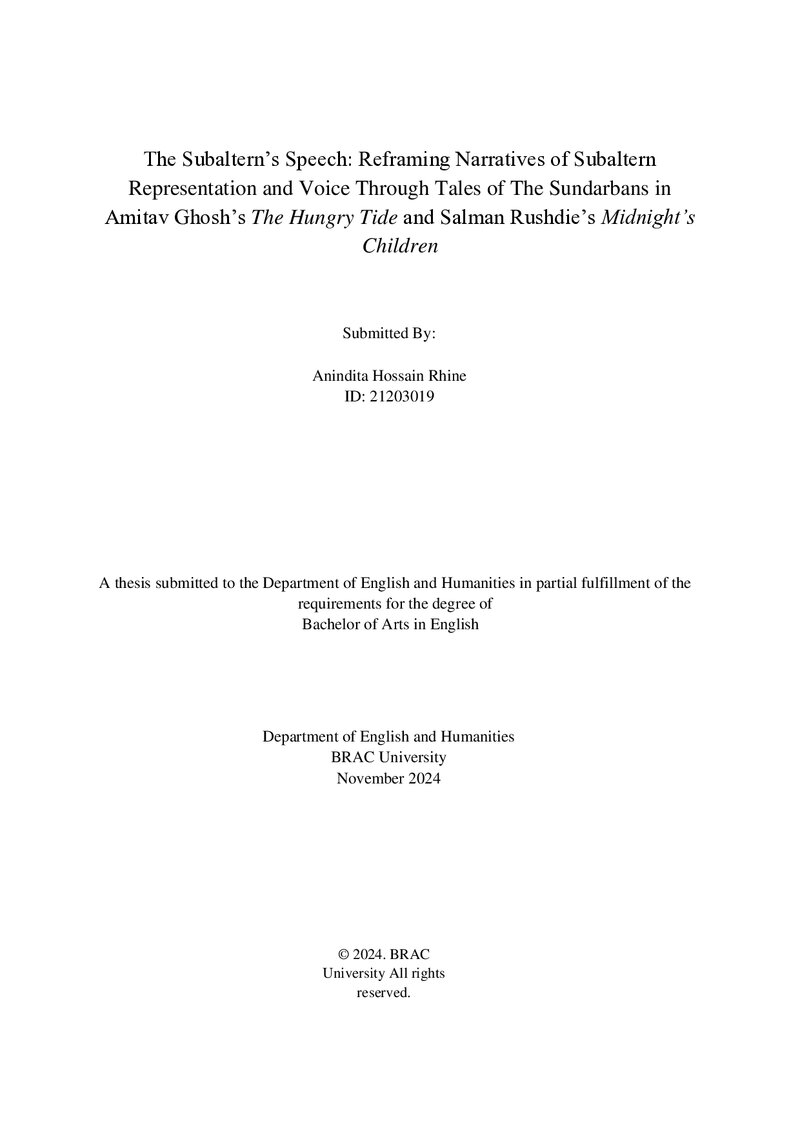 The Subaltern's Speech: Reframing Narratives of Subaltern Representation and Voice Through Tales of The Sundarbans in Amitav Ghosh's The Hungry Tide and Salman Rushdie's Midnight's Children

Submitted By:

Anindita Hossain Rhine
ID: 21203019

A thesis submitted to the Department of English and Humanities in partial fulfillment of the requirements for the degree of
Bachelor of Arts in English

Department of English and Humanities
BRAC University
November 2024

© 2024. BRAC University All rights reserved.